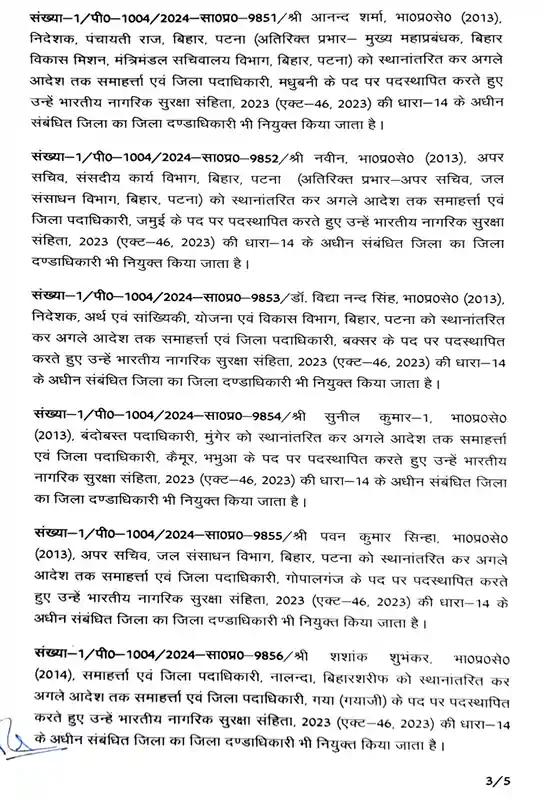 संख्या–1/पी0–1004/2024–सा0प्र0–9851/श्री आनन्द शर्मा, भा0प्र0से0 (2013), निदेशक, पंचायती राज, बिहार, पटना (अतिरिक्त प्रभार– मुख्य महाप्रबंधक, बिहार विकास मिशन, मंत्रिमंडल सचिवालय विभाग, बिहार, पटना) को स्थानांतरित कर अगले आदेश तक समाहर्त्ता एवं जिला पदाधिकारी, मधुबनी के पद पर पदस्थापित करते हुए उन्हें भारतीय नागरिक सुरक्षा संहिता, 2023 (एक्ट–46, 2023) की धारा–14 के अधीन संबंधित जिला का जिला दण्डाधिकारी भी नियुक्त किया जाता है।

संख्या–1/पी0–1004/2024–सा0प्र0–9852/श्री नवीन, भा0प्र0से0 (2013), अपर सचिव, संसदीय कार्य विभाग, बिहार, पटना (अतिरिक्त प्रभार–अपर सचिव, जल संसाधन विभाग, बिहार, पटना) को स्थानांतरित कर अगले आदेश तक समाहर्त्ता एवं जिला पदाधिकारी, जमुई के पद पर पदस्थापित करते हुए उन्हें भारतीय नागरिक सुरक्षा संहिता, 2023 (एक्ट–46, 2023) की धारा–14 के अधीन संबंधित जिला का जिला दण्डाधिकारी भी नियुक्त किया जाता है।

संख्या–1/पी0–1004/2024–सा0प्र0–9853/डॉ. विद्या नन्द सिंह, भा0प्र0से0 (2013), निदेशक, अर्थ एवं सांख्यिकी, योजना एवं विकास विभाग, बिहार, पटना को स्थानांतरित कर अगले आदेश तक समाहर्त्ता एवं जिला पदाधिकारी, बक्सर के पद पर पदस्थापित करते हुए उन्हें भारतीय नागरिक सुरक्षा संहिता, 2023 (एक्ट–46, 2023) की धारा–14 के अधीन संबंधित जिला का जिला दण्डाधिकारी भी नियुक्त किया जाता है।

संख्या–1/पी0–1004/2024–सा0प्र0–9854/श्री सुनील कुमार–1, भा0प्र0से0 (2013), बंदोबस्त पदाधिकारी, मुंगेर को स्थानांतरित कर अगले आदेश तक समाहर्त्ता एवं जिला पदाधिकारी, कैमूर, भभुआ के पद पर पदस्थापित करते हुए उन्हें भारतीय नागरिक सुरक्षा संहिता, 2023 (एक्ट–46, 2023) की धारा–14 के अधीन संबंधित जिला का जिला दण्डाधिकारी भी नियुक्त किया जाता है।

संख्या–1/पी0–1004/2024–सा0प्र0–9855/श्री पवन कुमार सिन्हा, भा0प्र0से0 (2013), अपर सचिव, जल संसाधन विभाग, बिहार, पटना को स्थानांतरित कर अगले आदेश तक समाहर्त्ता एवं जिला पदाधिकारी, गोपालगंज के पद पर पदस्थापित करते हुए उन्हें भारतीय नागरिक सुरक्षा संहिता, 2023 (एक्ट–46, 2023) की धारा–14 के अधीन संबंधित जिला का जिला दण्डाधिकारी भी नियुक्त किया जाता है।

संख्या–1/पी0–1004/2024–सा0प्र0–9856/श्री शशांक शुभंकर, भा0प्र0से0 (2014), समाहर्त्ता एवं जिला पदाधिकारी, नालन्दा, बिहारशरीफ को स्थानांतरित कर अगले आदेश तक समाहर्त्ता एवं जिला पदाधिकारी, गया (गयाजी) के पद पर पदस्थापित करते हुए उन्हें भारतीय नागरिक सुरक्षा संहिता, 2023 (एक्ट–46, 2023) की धारा–14 के अधीन संबंधित जिला का जिला दण्डाधिकारी भी नियुक्त किया जाता है।

3/5